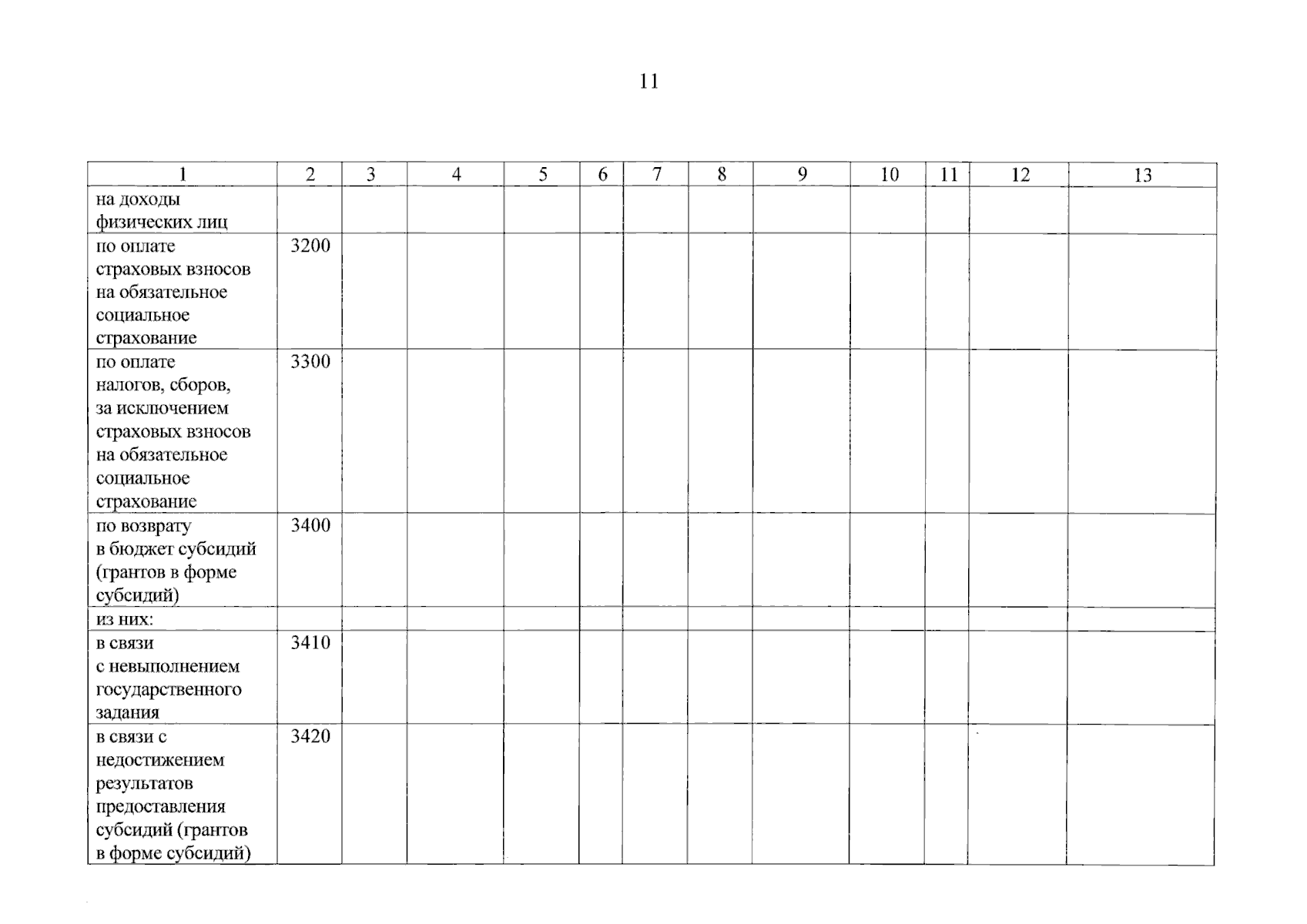 11

| 1 | 2 | 3 | 4 | 5 | 6 | 7 | 8 | 9 | 10 | 11 | 12 | 13 |
|---|---|---|---|---|---|---|---|---|---|---|---|---|
| на доходы физических лиц | | | | | | | | | | | | |
| по оплате страховых взносов на обязательное социальное страхование | 3200 | | | | | | | | | | | |
| по оплате налогов, сборов, за исключением страховых взносов на обязательное социальное страхование | 3300 | | | | | | | | | | | |
| по возврату в бюджет субсидий (грантов в форме субсидий) | 3400 | | | | | | | | | | | |
| из них: | | | | | | | | | | | | |
| в связи с невыполнением государственного задания | 3410 | | | | | | | | | | | |
| в связи с недостижением результатов предоставления субсидий (грантов в форме субсидий) | 3420 | | | | | | | | | | | |